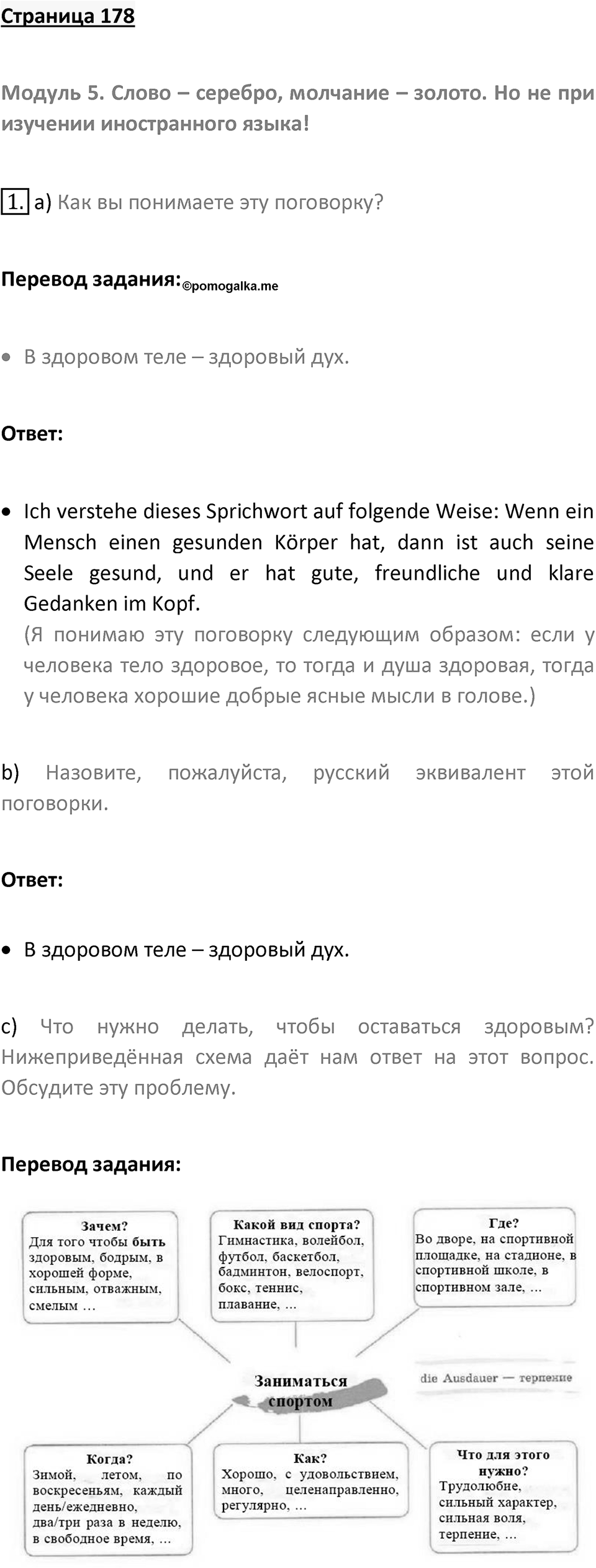 Страница 178

Модуль 5. Слово – серебро, молчание – золото. Но не при изучении иностранного языка!

1. a) Как вы понимаете эту поговорку?

Перевод задания: ©pomogalka.me

• В здоровом теле – здоровый дух.

Ответ:

• Ich verstehe dieses Sprichwort auf folgende Weise: Wenn ein Mensch einen gesunden Körper hat, dann ist auch seine Seele gesund, und er hat gute, freundliche und klare Gedanken im Kopf.
(Я понимаю эту поговорку следующим образом: если у человека тело здоровое, то тогда и душа здоровая, тогда у человека хорошие добрые ясные мысли в голове.)

b) Назовите, пожалуйста, русский эквивалент этой поговорки.

Ответ:

• В здоровом теле – здоровый дух.

c) Что нужно делать, чтобы оставаться здоровым? Нижеприведённая схема даёт нам ответ на этот вопрос. Обсудите эту проблему.

Перевод задания:

Зачем?
Для того чтобы быть здоровым, бодрым, в хорошей форме, сильным, отважным, смелым …

Какой вид спорта?
Гимнастика, волейбол, футбол, баскетбол, бадминтон, велоспорт, бокс, теннис, плавание, ...

Где?
Во дворе, на спортивной площадке, на стадионе, в спортивной школе, в спортивном зале, ...

Заниматься спортом

die Ausdauer — терпение

Когда?
Зимой, летом, по воскресеньям, каждый день/ежедневно, два/три раза в неделю, в свободное время, ...

Как?
Хорошо, с удовольствием, много, целенаправленно, регулярно, ...

Что для этого нужно?
Трудолюбие, сильный характер, сильная воля, терпение, ...